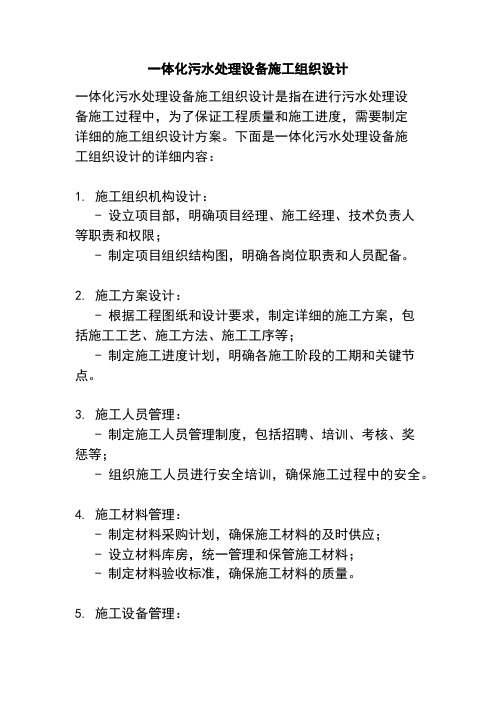 一体化污水处理设备施工组织设计

一体化污水处理设备施工组织设计是指在进行污水处理设备施工过程中，为了保证工程质量和施工进度，需要制定详细的施工组织设计方案。下面是一体化污水处理设备施工组织设计的详细内容：

1. 施工组织机构设计：
 - 设立项目部，明确项目经理、施工经理、技术负责人等职责和权限；
 - 制定项目组织结构图，明确各岗位职责和人员配备。

2. 施工方案设计：
 - 根据工程图纸和设计要求，制定详细的施工方案，包括施工工艺、施工方法、施工工序等；
 - 制定施工进度计划，明确各施工阶段的工期和关键节点。

3. 施工人员管理：
 - 制定施工人员管理制度，包括招聘、培训、考核、奖惩等；
 - 组织施工人员进行安全培训，确保施工过程中的安全。

4. 施工材料管理：
 - 制定材料采购计划，确保施工材料的及时供应；
 - 设立材料库房，统一管理和保管施工材料；
 - 制定材料验收标准，确保施工材料的质量。

5. 施工设备管理：